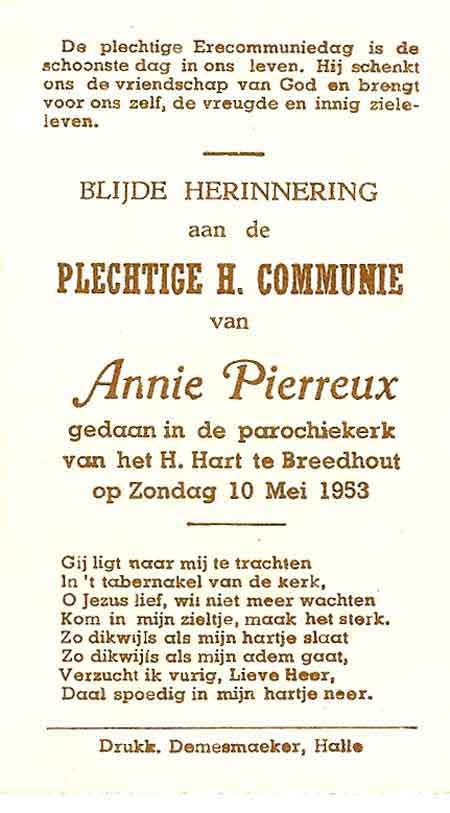 De plechtige Erecommuniedag is de schoonste dag in ons leven. Hij schenkt ons de vriendschap van God en brengt voor ons zelf, de vreugde en innig zieleleven.

BLIJDE HERINNERING
aan de
PLECHTIGE H. COMMUNIE
van
Annie Pierreux
gedaan in de parochiekerk
van het H. Hart te Breedhout
op Zondag 10 Mei 1953

Gij ligt naar mij te trachten
In 't tabernakel van de kerk,
O Jezus lief, wil niet meer wachten
Kom in mijn zieltje, maak het sterk.
Zo dikwijls als mijn hartje slaat
Zo dikwijls als mijn adem gaat,
Verzucht ik vurig, Lieve Heer,
Daal spoedig in mijn hartje neer.

Drukk. Demesmaeker, Halle